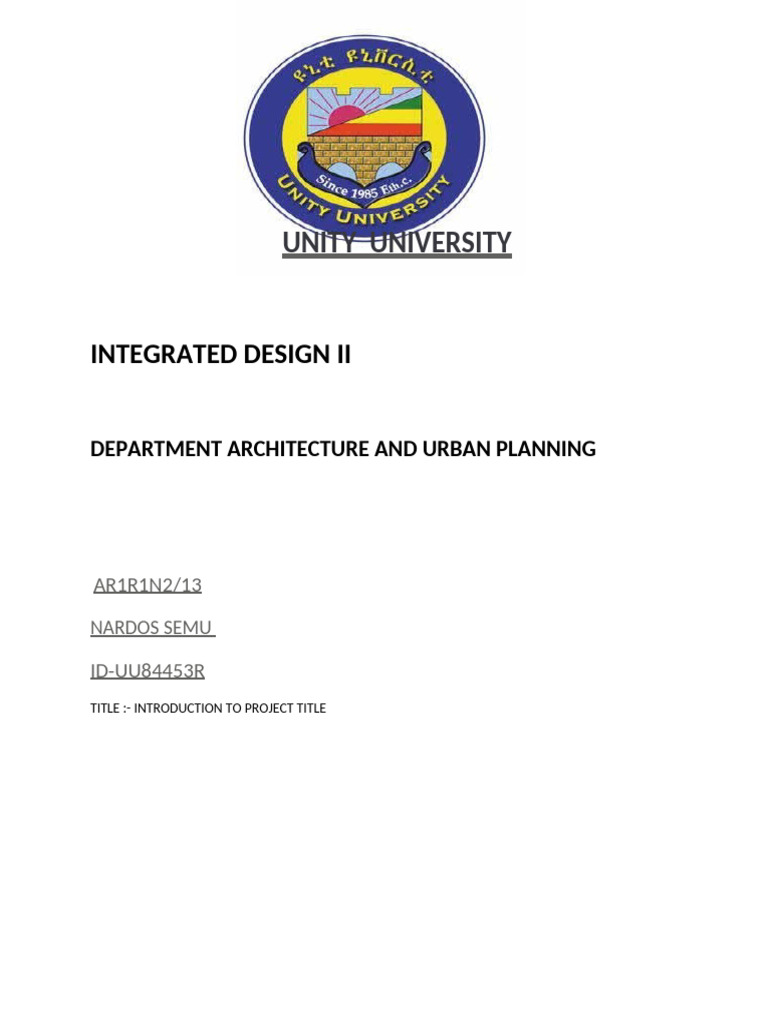 ዩኒቲ ዩኒቨርሲቲ

Since 1985 Eth.c.

UNITY UNIVERSITY

UNITY UNIVERSITY

INTEGRATED DESIGN II

DEPARTMENT ARCHITECTURE AND URBAN PLANNING

AR1R1N2/13

NARDOS SEMU

ID-UU84453R

TITLE :- INTRODUCTION TO PROJECT TITLE